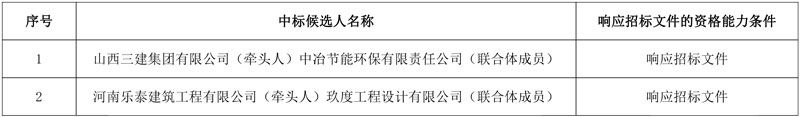 | 序号 | 中标候选人名称 | 响应招标文件的资格能力条件 |
|---|---|---|
| 1 | 山西三建集团有限公司（牵头人）中冶节能环保有限责任公司（联合体成员） | 响应招标文件 |
| 2 | 河南乐泰建筑工程有限公司（牵头人）玖度工程设计有限公司（联合体成员） | 响应招标文件 |